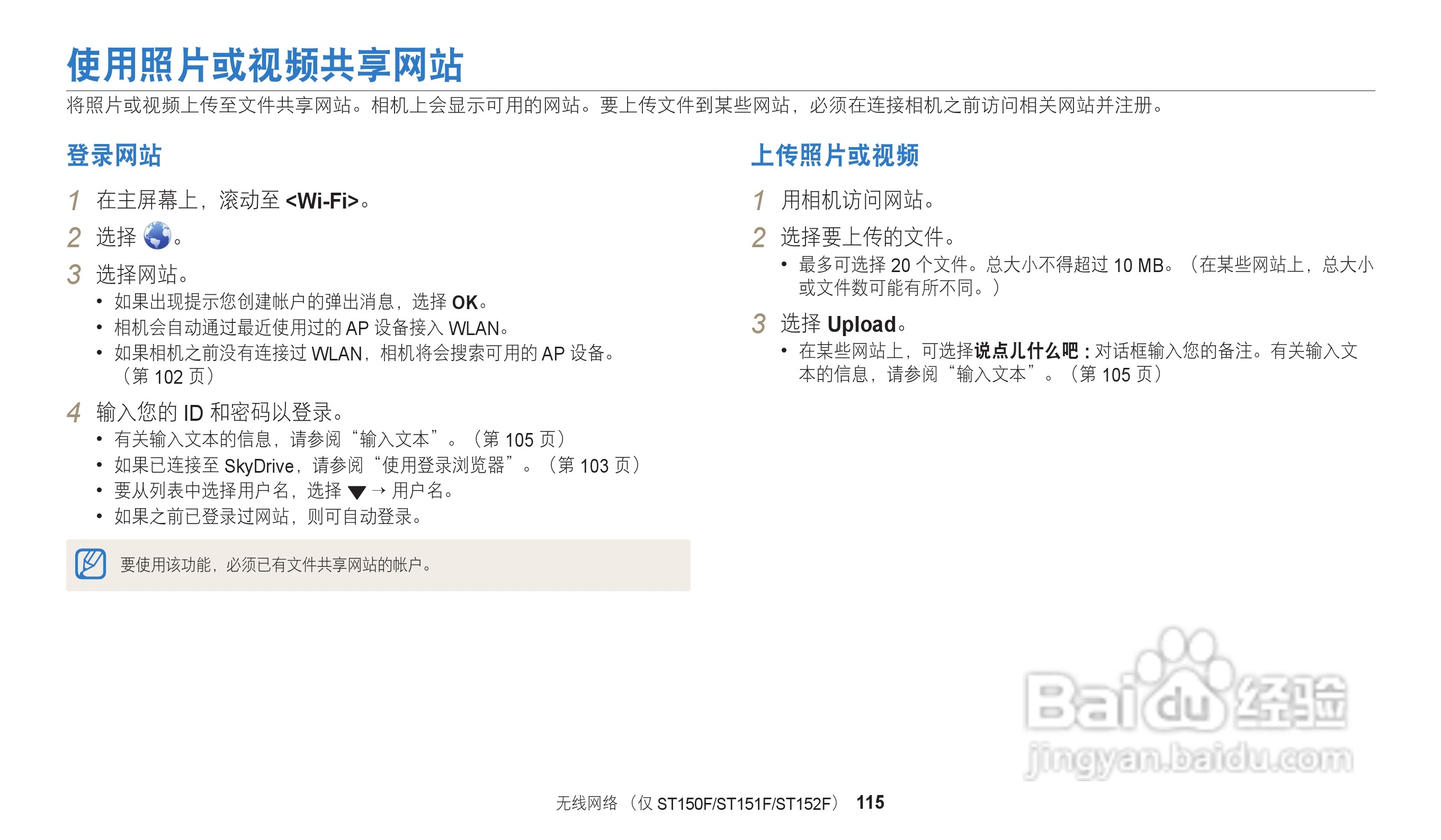 使用照片或视频共享网站

将照片或视频上传至文件共享网站。相机上会显示可用的网站。要上传文件到某些网站，必须在连接相机之前访问相关网站并注册。

登录网站

1 在主屏幕上，滚动至<Wi-Fi>。

2 选择。

3 选择网站。
• 如果出现提示您创建帐户的弹出消息，选择OK。
• 相机会自动通过最近使用过的AP设备接入WLAN。
• 如果相机之前没有连接过WLAN，相机将会搜索可用的AP设备。（第102页）

4 输入您的ID和密码以登录。
• 有关输入文本的信息，请参阅“输入文本”。（第105页）
• 如果已连接至SkyDrive，请参阅“使用登录浏览器”。（第103页）
• 要从列表中选择用户名，选择▼→用户名。
• 如果之前已登录过网站，则可自动登录。

要使用该功能，必须已有文件共享网站的帐户。

上传照片或视频

1 用相机访问网站。

2 选择要上传的文件。
• 最多可选择20个文件。总大小不得超过10 MB。（在某些网站上，总大小或文件数可能有所不同。）

3 选择Upload。
• 在某些网站上，可选择说点儿什么吧：对话框输入您的备注。有关输入文本的信息，请参阅“输入文本”。（第105页）

无线网络（仅ST150F/ST151F/ST152F） 115

Baidu经验
jingyan.baidu.com